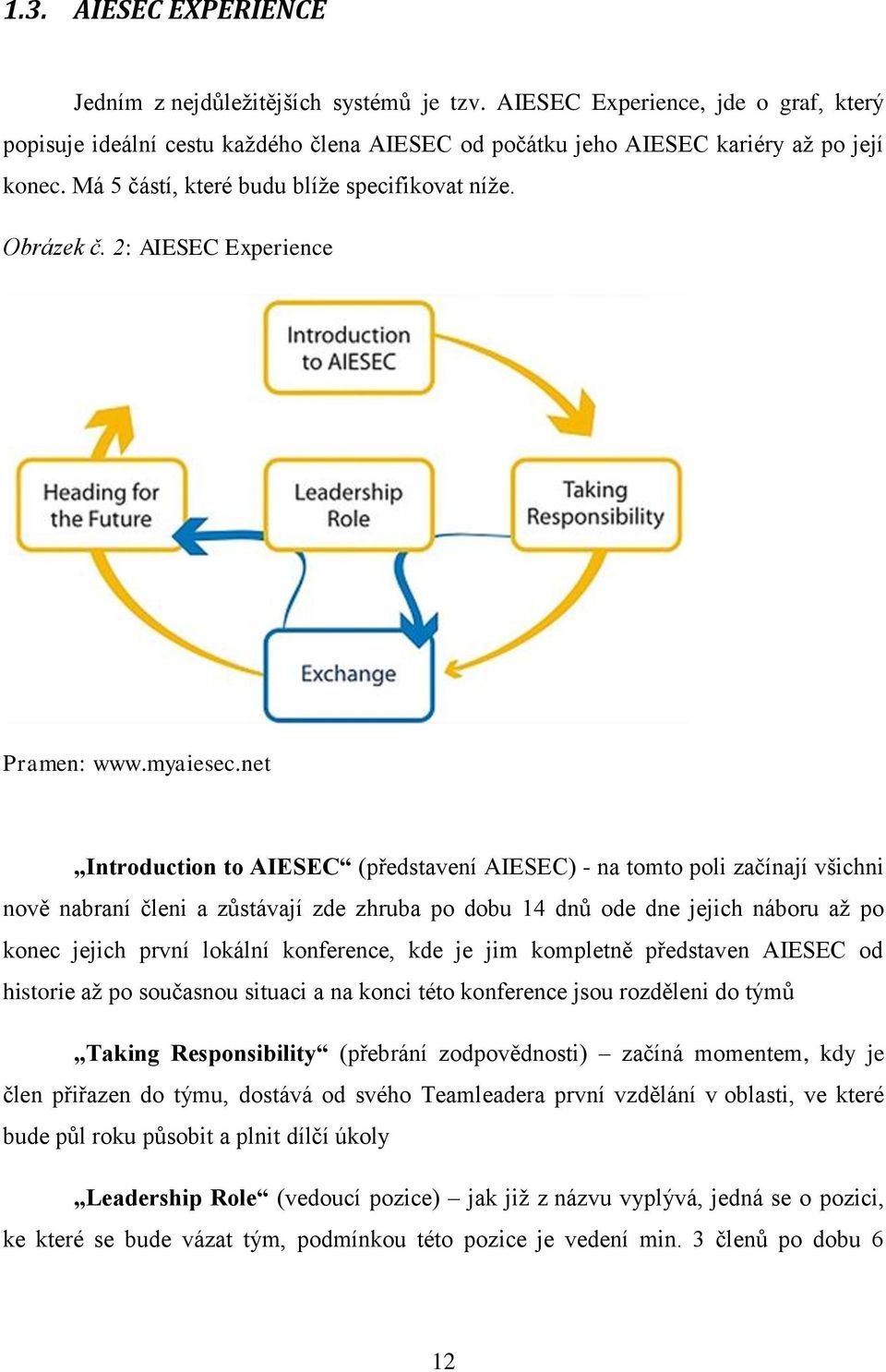 1.3. AIESEC EXPERIENCE

Jedním z nejdůležitějších systémů je tzv. AIESEC Experience, jde o graf, který popisuje ideální cestu každého člena AIESEC od počátku jeho AIESEC kariéry až po její konec. Má 5 částí, které budu blíže specifikovat níže.

Obrázek č. 2: AIESEC Experience

Introduction to AIESEC

Heading for the Future

Leadership Role

Taking Responsibility

Exchange

Pramen: www.myaiesec.net

„Introduction to AIESEC“ (představení AIESEC) - na tomto poli začínají všichni nově nabraní členi a zůstávají zde zhruba po dobu 14 dnů ode dne jejich náboru až po konec jejich první lokální konference, kde je jim kompletně představen AIESEC od historie až po současnou situaci a na konci této konference jsou rozděleni do týmů

„Taking Responsibility“ (přebrání zodpovědnosti) – začíná momentem, kdy je člen přiřazen do týmu, dostává od svého Teamleadera první vzdělání v oblasti, ve které bude půl roku působit a plnit dílčí úkoly

„Leadership Role“ (vedoucí pozice) – jak již z názvu vyplývá, jedná se o pozici, ke které se bude vázat tým, podmínkou této pozice je vedení min. 3 členů po dobu 6

12